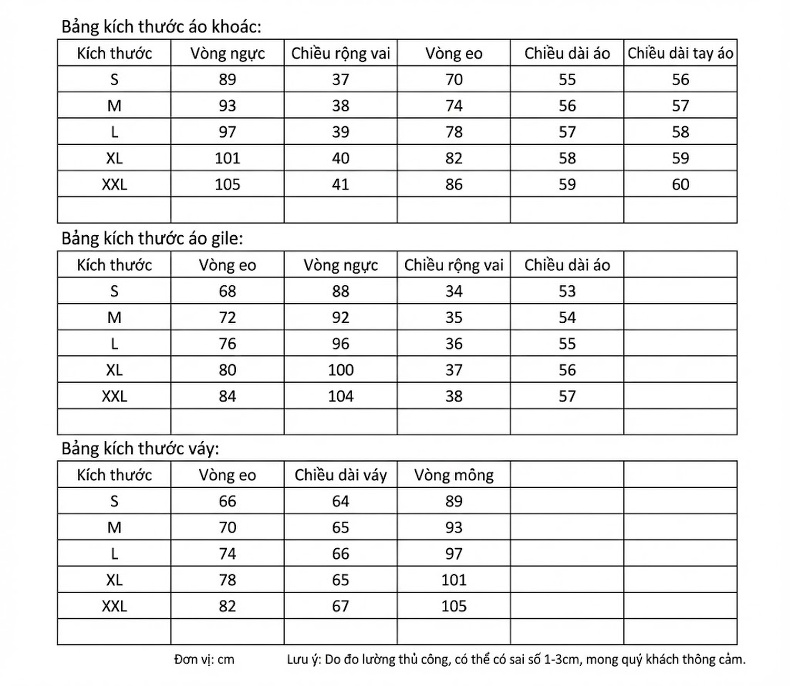 Bảng kích thước áo khoác:

| Kích thước | Vòng ngực | Chiều rộng vai | Vòng eo | Chiều dài áo | Chiều dài tay áo |
|---|---|---|---|---|---|
| S | 89 | 37 | 70 | 55 | 56 |
| M | 93 | 38 | 74 | 56 | 57 |
| L | 97 | 39 | 78 | 57 | 58 |
| XL | 101 | 40 | 82 | 58 | 59 |
| XXL | 105 | 41 | 86 | 59 | 60 |
| | | | | | |

Bảng kích thước áo gile:

| Kích thước | Vòng eo | Vòng ngực | Chiều rộng vai | Chiều dài áo | |
|---|---|---|---|---|---|
| S | 68 | 88 | 34 | 53 | |
| M | 72 | 92 | 35 | 54 | |
| L | 76 | 96 | 36 | 55 | |
| XL | 80 | 100 | 37 | 56 | |
| XXL | 84 | 104 | 38 | 57 | |
| | | | | | |

Bảng kích thước váy:

| Kích thước | Vòng eo | Chiều dài váy | Vòng mông | | |
|---|---|---|---|---|---|
| S | 66 | 64 | 89 | | |
| M | 70 | 65 | 93 | | |
| L | 74 | 66 | 97 | | |
| XL | 78 | 65 | 101 | | |
| XXL | 82 | 67 | 105 | | |
| | | | | | |

Đơn vị: cm

Lưu ý: Do đo lường thủ công, có thể có sai số 1-3cm, mong quý khách thông cảm.